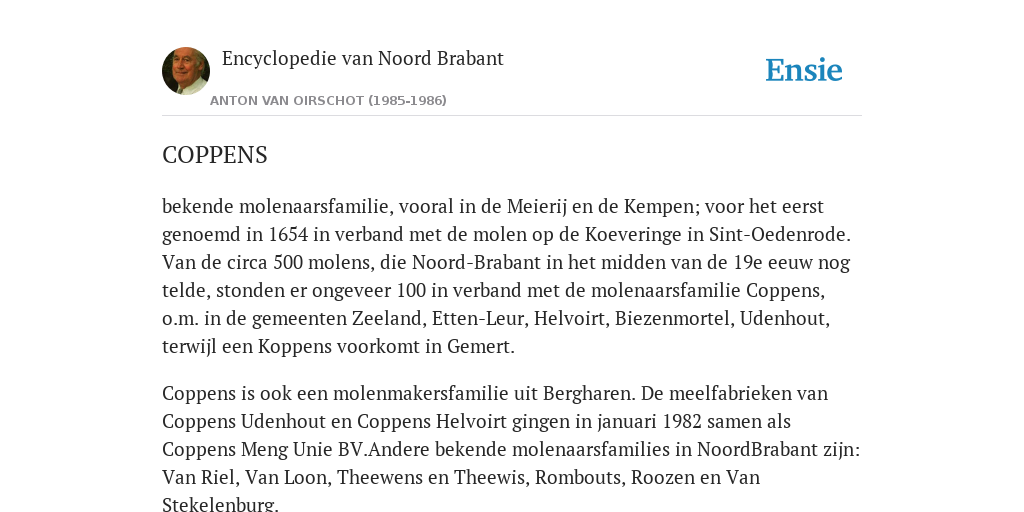 Encyclopedie van Noord Brabant

Ensie

ANTON VAN OIRSCHOT (1985-1986)

COPPENS

bekende molenaarsfamilie, vooral in de Meierij en de Kempen; voor het eerst genoemd in 1654 in verband met de molen op de Koeveringe in Sint-Oedenrode. Van de circa 500 molens, die Noord-Brabant in het midden van de 19e eeuw nog telde, stonden er ongeveer 100 in verband met de molenaarsfamilie Coppens, o.m. in de gemeenten Zeeland, Etten-Leur, Helvoirt, Biezenmortel, Udenhout, terwijl een Koppens voorkomt in Gemert.

Coppens is ook een molenmakersfamilie uit Bergharen. De meelfabrieken van Coppens Udenhout en Coppens Helvoirt gingen in januari 1982 samen als Coppens Meng Unie BV.Andere bekende molenaarsfamilies in NoordBrabant zijn: Van Riel, Van Loon, Theewens en Theewis, Rombouts, Roozen en Van Stekelenburg.